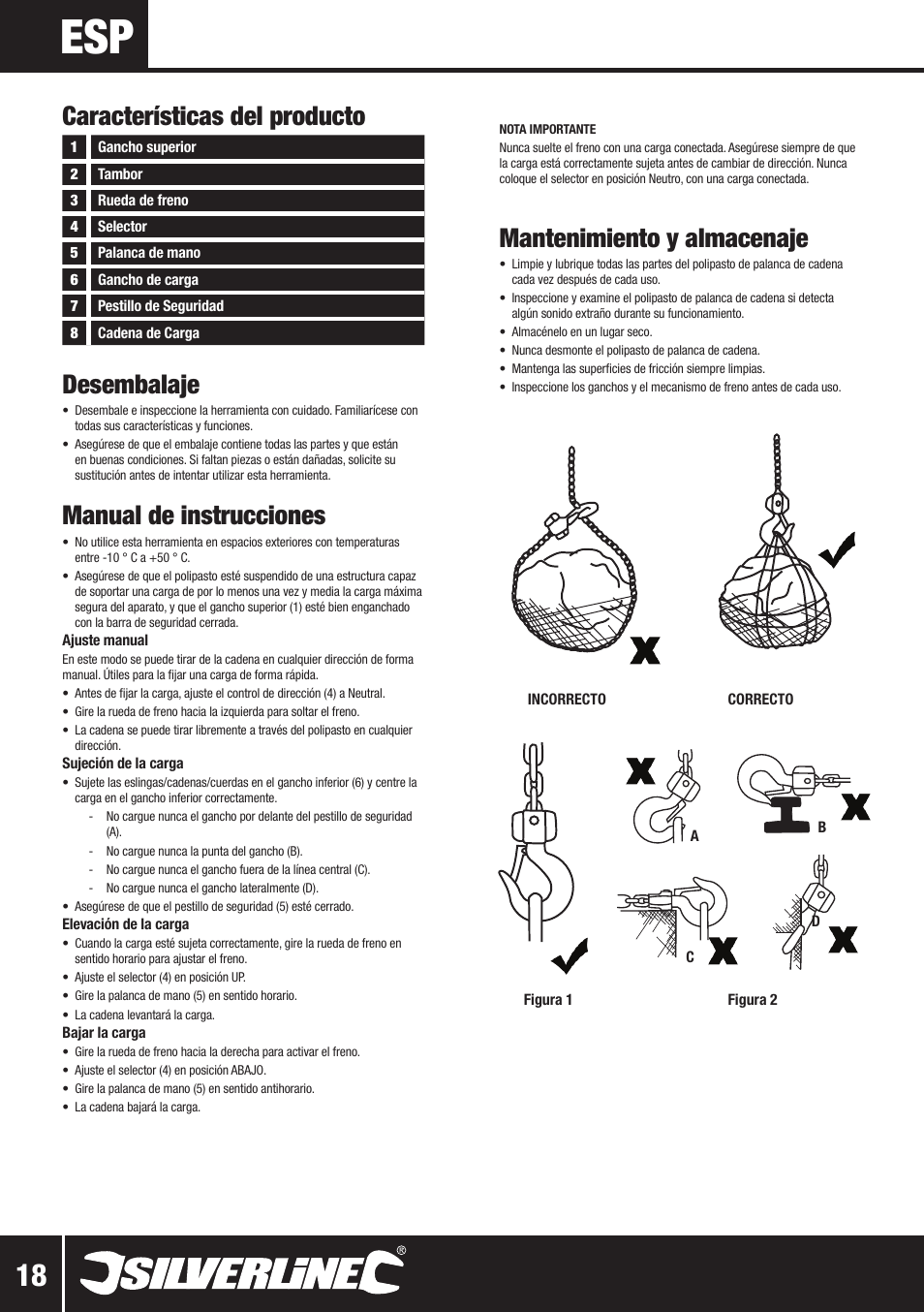 ESP

Características del producto

| 1 | Gancho superior |
|---|---|
| 2 | Tambor |
| 3 | Rueda de freno |
| 4 | Selector |
| 5 | Palanca de mano |
| 6 | Gancho de carga |
| 7 | Pestillo de Seguridad |
| 8 | Cadena de Carga |

Desembalaje

• Desembale e inspeccione la herramienta con cuidado. Familiarícese con todas sus características y funciones.
• Asegúrese de que el embalaje contiene todas las partes y que están en buenas condiciones. Si faltan piezas o están dañadas, solicite su sustitución antes de intentar utilizar esta herramienta.

Manual de instrucciones

• No utilice esta herramienta en espacios exteriores con temperaturas entre -10 ° C a +50 ° C.
• Asegúrese de que el polipasto esté suspendido de una estructura capaz de soportar una carga de por lo menos una vez y media la carga máxima segura del aparato, y que el gancho superior (1) esté bien enganchado con la barra de seguridad cerrada.

Ajuste manual
En este modo se puede tirar de la cadena en cualquier dirección de forma manual. Útiles para la fijar una carga de forma rápida.
• Antes de fijar la carga, ajuste el control de dirección (4) a Neutral.
• Gire la rueda de freno hacia la izquierda para soltar el freno.
• La cadena se puede tirar libremente a través del polipasto en cualquier dirección.

Sujeción de la carga
• Sujete las eslingas/cadenas/cuerdas en el gancho inferior (6) y centre la carga en el gancho inferior correctamente.
- No cargue nunca el gancho por delante del pestillo de seguridad (A).
- No cargue nunca la punta del gancho (B).
- No cargue nunca el gancho fuera de la línea central (C).
- No cargue nunca el gancho lateralmente (D).
• Asegúrese de que el pestillo de seguridad (5) esté cerrado.

Elevación de la carga
• Cuando la carga esté sujeta correctamente, gire la rueda de freno en sentido horario para ajustar el freno.
• Ajuste el selector (4) en posición UP.
• Gire la palanca de mano (5) en sentido horario.
• La cadena levantará la carga.

Bajar la carga
• Gire la rueda de freno hacia la derecha para activar el freno.
• Ajuste el selector (4) en posición ABAJO.
• Gire la palanca de mano (5) en sentido antihorario.
• La cadena bajará la carga.

NOTA IMPORTANTE
Nunca suelte el freno con una carga conectada. Asegúrese siempre de que la carga está correctamente sujeta antes de cambiar de dirección. Nunca coloque el selector en posición Neutro, con una carga conectada.

Mantenimiento y almacenaje

• Limpie y lubrique todas las partes del polipasto de palanca de cadena cada vez después de cada uso.
• Inspeccione y examine el polipasto de palanca de cadena si detecta algún sonido extraño durante su funcionamiento.
• Almacénelo en un lugar seco.
• Nunca desmonte el polipasto de palanca de cadena.
• Mantenga las superficies de fricción siempre limpias.
• Inspeccione los ganchos y el mecanismo de freno antes de cada uso.

INCORRECTO
CORRECTO

A
B
C
D

Figura 1
Figura 2

18
SILVERLINE®